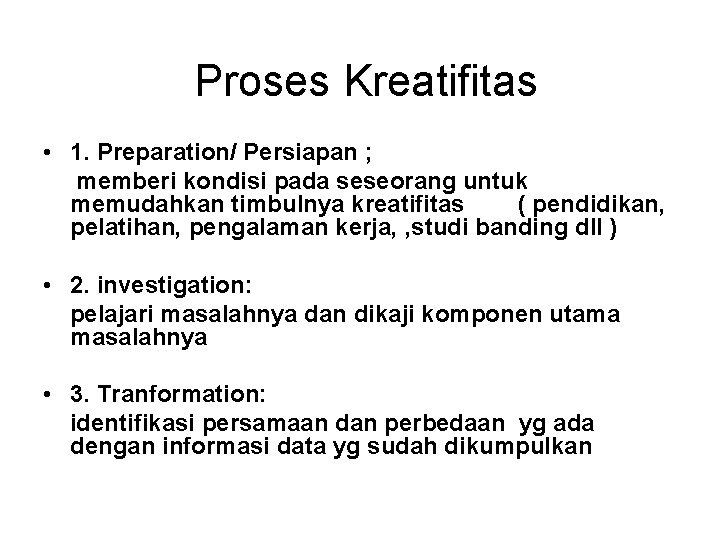 Proses Kreatifitas

• 1. Preparation/ Persiapan ;
memberi kondisi pada seseorang untuk memudahkan timbulnya kreatifitas ( pendidikan, pelatihan, pengalaman kerja, ,studi banding dll )

• 2. investigation:
pelajari masalahnya dan dikaji komponen utama masalahnya

• 3. Tranformation:
identifikasi persamaan dan perbedaan yg ada dengan informasi data yg sudah dikumpulkan